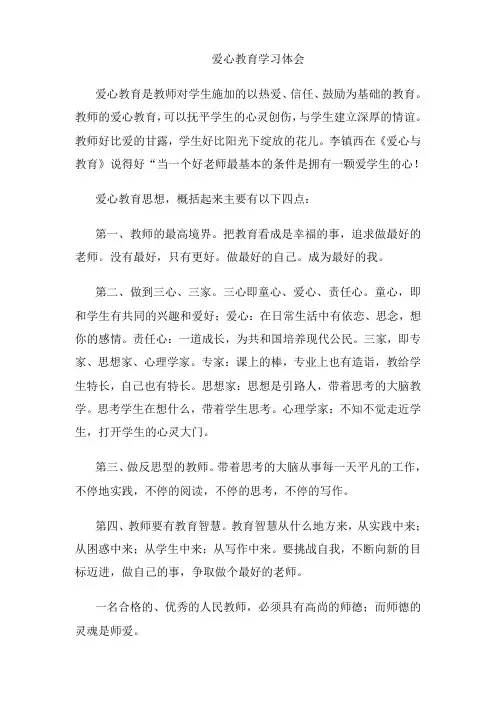 爱心教育学习体会

爱心教育是教师对学生施加的以热爱、信任、鼓励为基础的教育。教师的爱心教育，可以抚平学生的心灵创伤，与学生建立深厚的情谊。教师好比爱的甘露，学生好比阳光下绽放的花儿。李镇西在《爱心与教育》说得好“当一个好老师最基本的条件是拥有一颗爱学生的心！

爱心教育思想，概括起来主要有以下四点：

第一、教师的最高境界。把教育看成是幸福的事，追求做最好的老师。没有最好，只有更好。做最好的自己。成为最好的我。

第二、做到三心、三家。三心即童心、爱心、责任心。童心，即和学生有共同的兴趣和爱好；爱心：在日常生活中有依恋、思念，想你的感情。责任心：一道成长，为共和国培养现代公民。三家，即专家、思想家、心理学家。专家：课上的棒，专业上也有造诣，教给学生特长，自己也有特长。思想家：思想是引路人，带着思考的大脑教学。思考学生在想什么，带着学生思考。心理学家：不知不觉走近学生，打开学生的心灵大门。

第三、做反思型的教师。带着思考的大脑从事每一天平凡的工作，不停地实践，不停的阅读，不停的思考，不停的写作。

第四、教师要有教育智慧。教育智慧从什么地方来，从实践中来；从困惑中来；从学生中来；从写作中来。要挑战自我，不断向新的目标迈进，做自己的事，争取做个最好的老师。

一名合格的、优秀的人民教师，必须具有高尚的师德；而师德的灵魂是师爱。